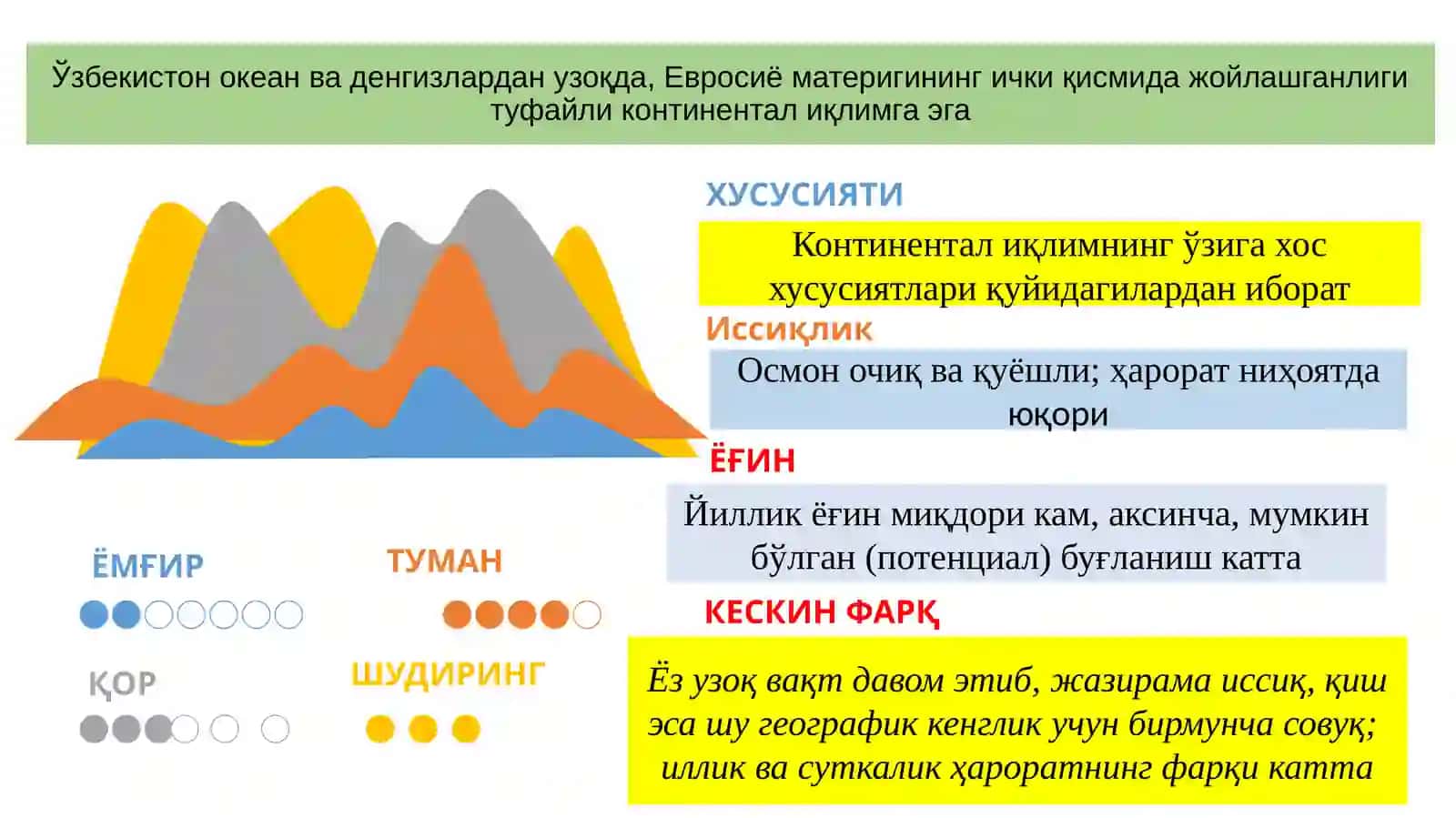 Ўзбекистон океан ва денгизлардан узоқда, Евросиё материгининг ички қисмида жойлашганлиги туфайли континентал иқлимга эга

ХУСУСИЯТИ

Континентал иқлимнинг ўзига хос хусусиятлари қуйидагилардан иборат

Иссиқлик

Осмон очиқ ва қуёшли; ҳарорат ниҳоятда юқори

ЁҒИН

Йиллик ёғин миқдори кам, аксинча, мумкин бўлган (потенциал) буғланиш катта

КЕСКИН ФАРҚ

Ёз узоқ вақт давом этиб, жазирама иссиқ, қиш эса шу географик кенглик учун бирмунча совуқ; иллик ва суткалик ҳароратнинг фарқи катта

ЁМҒИР

ТУМАН

ҚОР

ШУДИРИНГ